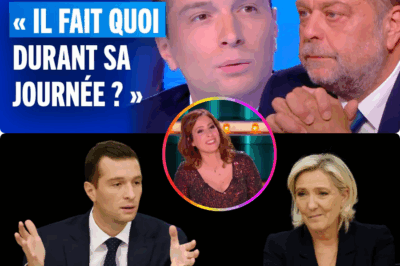 « IL FAIT QUOI DURANT SA JOURNÉE ? »